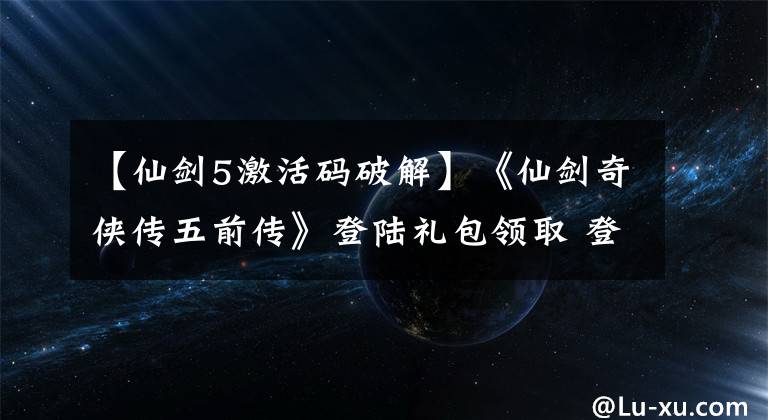 【仙剑5激活码破解】《仙剑奇侠传五前传》登陆礼包领取 登

@Lu-xu.com